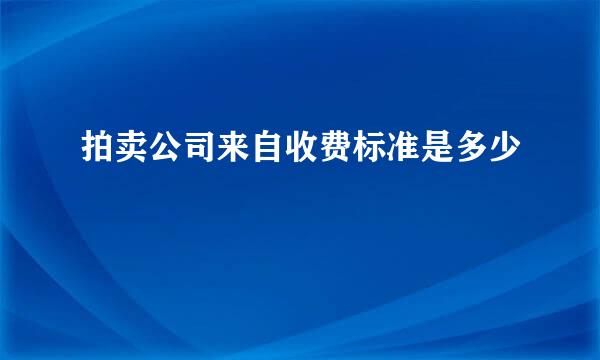 拍卖公司来自收费标准是多少